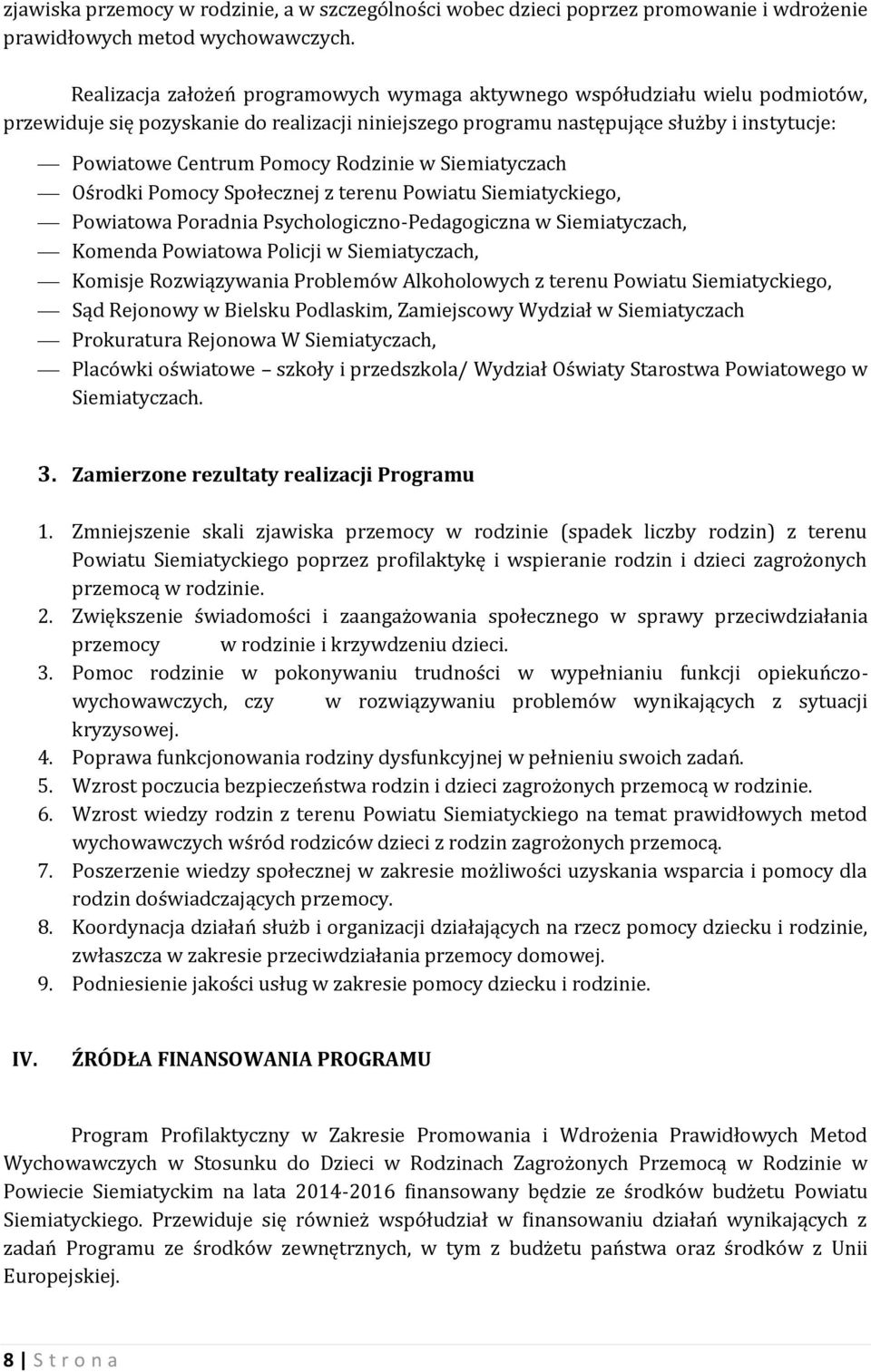 zjawiska przemocy w rodzinie, a w szczególności wobec dzieci poprzez promowanie i wdrożenie prawidłowych metod wychowawczych.

Realizacja założeń programowych wymaga aktywnego współudziału wielu podmiotów, przewiduje się pozyskanie do realizacji niniejszego programu następujące służby i instytucje:

— Powiatowe Centrum Pomocy Rodzinie w Siemiatyczach
— Ośrodki Pomocy Społecznej z terenu Powiatu Siemiatyckiego,
— Powiatowa Poradnia Psychologiczno-Pedagogiczna w Siemiatyczach,
— Komenda Powiatowa Policji w Siemiatyczach,
— Komisje Rozwiązywania Problemów Alkoholowych z terenu Powiatu Siemiatyckiego,
— Sąd Rejonowy w Bielsku Podlaskim, Zamiejscowy Wydział w Siemiatyczach
— Prokuratura Rejonowa W Siemiatyczach,
— Placówki oświatowe – szkoły i przedszkola/ Wydział Oświaty Starostwa Powiatowego w Siemiatyczach.

3. Zamierzone rezultaty realizacji Programu

1. Zmniejszenie skali zjawiska przemocy w rodzinie (spadek liczby rodzin) z terenu Powiatu Siemiatyckiego poprzez profilaktykę i wspieranie rodzin i dzieci zagrożonych przemocą w rodzinie.
2. Zwiększenie świadomości i zaangażowania społecznego w sprawy przeciwdziałania przemocy w rodzinie i krzywdzeniu dzieci.
3. Pomoc rodzinie w pokonywaniu trudności w wypełnianiu funkcji opiekuńczo-wychowawczych, czy w rozwiązywaniu problemów wynikających z sytuacji kryzysowej.
4. Poprawa funkcjonowania rodziny dysfunkcyjnej w pełnieniu swoich zadań.
5. Wzrost poczucia bezpieczeństwa rodzin i dzieci zagrożonych przemocą w rodzinie.
6. Wzrost wiedzy rodzin z terenu Powiatu Siemiatyckiego na temat prawidłowych metod wychowawczych wśród rodziców dzieci z rodzin zagrożonych przemocą.
7. Poszerzenie wiedzy społecznej w zakresie możliwości uzyskania wsparcia i pomocy dla rodzin doświadczających przemocy.
8. Koordynacja działań służb i organizacji działających na rzecz pomocy dziecku i rodzinie, zwłaszcza w zakresie przeciwdziałania przemocy domowej.
9. Podniesienie jakości usług w zakresie pomocy dziecku i rodzinie.

IV. ŹRÓDŁA FINANSOWANIA PROGRAMU

Program Profilaktyczny w Zakresie Promowania i Wdrożenia Prawidłowych Metod Wychowawczych w Stosunku do Dzieci w Rodzinach Zagrożonych Przemocą w Rodzinie w Powiecie Siemiatyckim na lata 2014-2016 finansowany będzie ze środków budżetu Powiatu Siemiatyckiego. Przewiduje się również współudział w finansowaniu działań wynikających z zadań Programu ze środków zewnętrznych, w tym z budżetu państwa oraz środków z Unii Europejskiej.

8 | S t r o n a